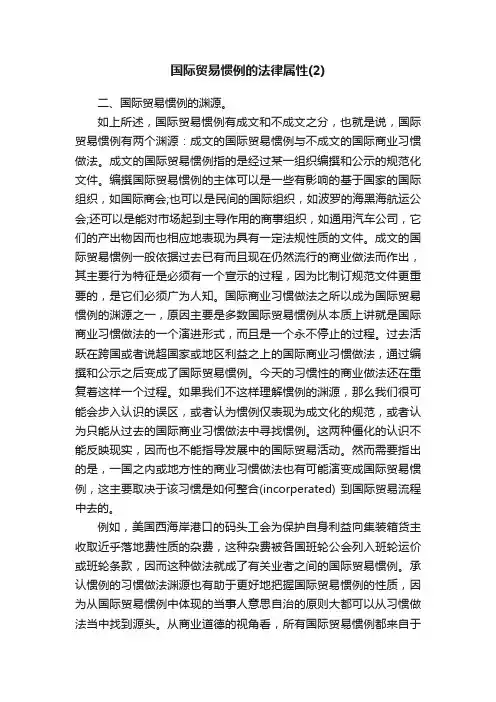 国际贸易惯例的法律属性(2)

二、国际贸易惯例的渊源。

如上所述，国际贸易惯例有成文和不成文之分，也就是说，国际贸易惯例有两个渊源：成文的国际贸易惯例与不成文的国际商业习惯做法。成文的国际贸易惯例指的是经过某一组织编撰和公示的规范化文件。编撰国际贸易惯例的主体可以是一些有影响的基于国家的国际组织，如国际商会;也可以是民间的国际组织，如波罗的海黑海航运公会;还可以是能对市场起到主导作用的商事组织，如通用汽车公司，它们的产出物因而也相应地表现为具有一定法规性质的文件。成文的国际贸易惯例一般依据过去已有而且现在仍然流行的商业做法而作出，其主要行为特征是必须有一个宣示的过程，因为比制订规范文件更重要的，是它们必须广为人知。国际商业习惯做法之所以成为国际贸易惯例的渊源之一，原因主要是多数国际贸易惯例从本质上讲就是国际商业习惯做法的一个演进形式，而且是一个永不停止的过程。过去活跃在跨国或者说超国家或地区利益之上的国际商业习惯做法，通过编撰和公示之后变成了国际贸易惯例。今天的习惯性的商业做法还在重复着这样一个过程。如果我们不这样理解惯例的渊源，那么我们很可能会步入认识的误区，或者认为惯例仅表现为成文化的规范，或者认为只能从过去的国际商业习惯做法中寻找惯例。这两种僵化的认识不能反映现实，因而也不能指导发展中的国际贸易活动。然而需要指出的是，一国之内或地方性的商业习惯做法也有可能演变成国际贸易惯例，这主要取决于该习惯是如何整合(incorperated) 到国际贸易流程中去的。

例如，美国西海岸港口的码头工会为保护自身利益向集装箱货主收取近乎落地费性质的杂费，这种杂费被各国班轮公会列入班轮运价或班轮条款，因而这种做法就成了有关业者之间的国际贸易惯例。承认惯例的习惯做法渊源也有助于更好地把握国际贸易惯例的性质，因为从国际贸易惯例中体现的当事人意思自治的原则大都可以从习惯做法当中找到源头。从商业道德的视角看，所有国际贸易惯例都来自于